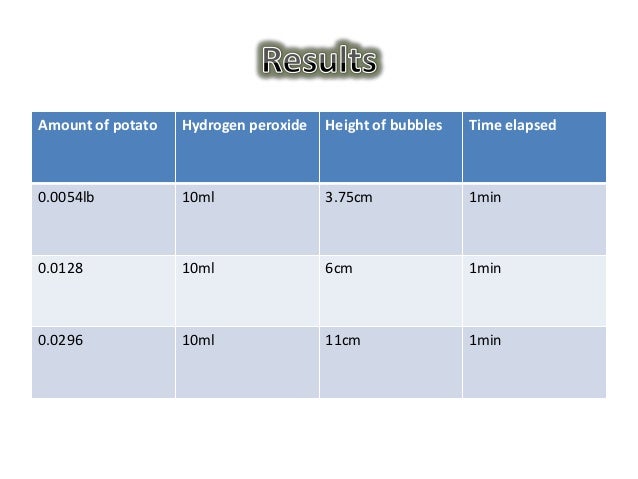 Results

| Amount of potato | Hydrogen peroxide | Height of bubbles | Time elapsed |
|---|---|---|---|
| 0.0054lb | 10ml | 3.75cm | 1min |
| 0.0128 | 10ml | 6cm | 1min |
| 0.0296 | 10ml | 11cm | 1min |